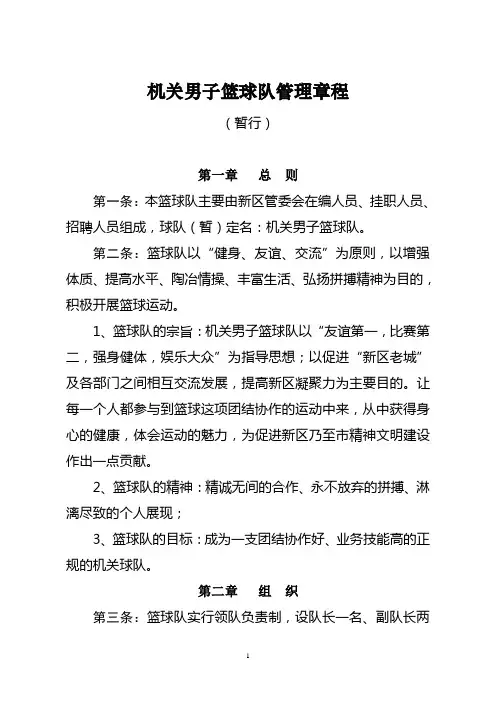 机关男子篮球队管理章程

（暂行）

第一章　总　则

第一条：本篮球队主要由新区管委会在编人员、挂职人员、招聘人员组成，球队（暂）定名：机关男子篮球队。

第二条：篮球队以“健身、友谊、交流”为原则，以增强体质、提高水平、陶冶情操、丰富生活、弘扬拼搏精神为目的，积极开展篮球运动。

1、篮球队的宗旨：机关男子篮球队以“友谊第一，比赛第二，强身健体，娱乐大众”为指导思想；以促进“新区老城”及各部门之间相互交流发展，提高新区凝聚力为主要目的。让每一个人都参与到篮球这项团结协作的运动中来，从中获得身心的健康，体会运动的魅力，为促进新区乃至市精神文明建设作出一点贡献。

2、篮球队的精神：精诚无间的合作、永不放弃的拼搏、淋漓尽致的个人展现；

3、篮球队的目标：成为一支团结协作好、业务技能高的正规的机关球队。

第二章　组　织

第三条：篮球队实行领队负责制，设队长一名、副队长两

1